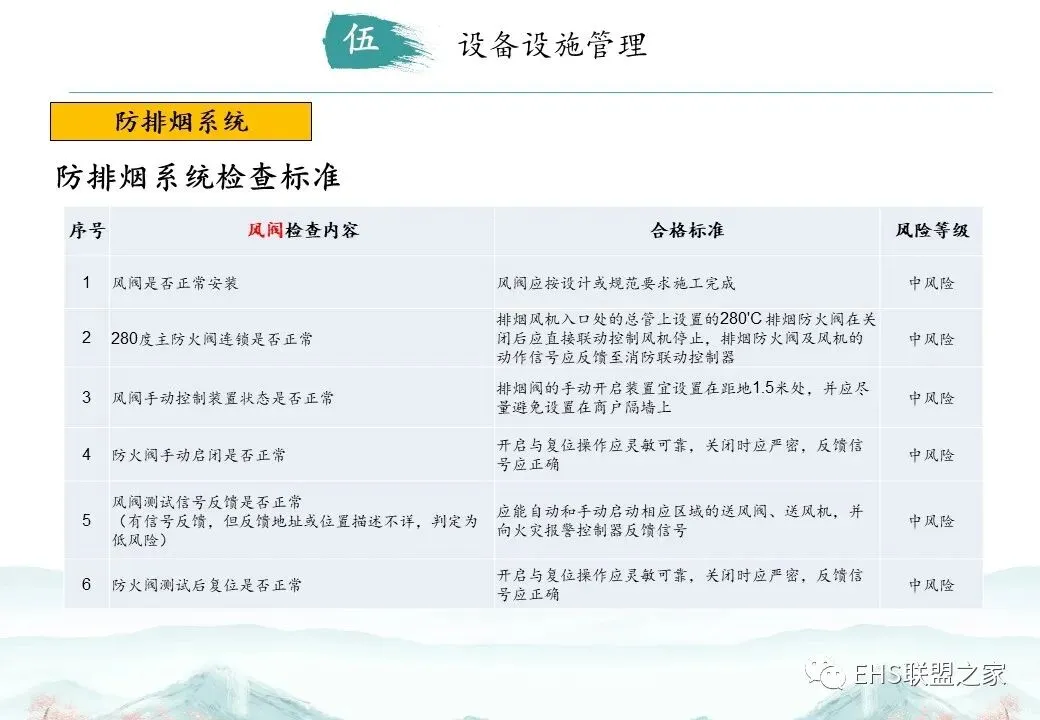 伍 设备设施管理

防排烟系统

防排烟系统检查标准

| 序号 | 风阀检查内容 | 合格标准 | 风险等级 |
|---|---|---|---|
| 1 | 风阀是否正常安装 | 风阀应按设计或规范要求施工完成 | 中风险 |
| 2 | 280度主防火阀连锁是否正常 | 排烟风机入口处的总管上设置的280'C排烟防火阀在关闭后应直接联动控制风机停止，排烟防火阀及风机的动作信号应反馈至消防联动控制器 | 中风险 |
| 3 | 风阀手动控制装置状态是否正常 | 排烟阀的手动开启装置宜设置在距地1.5米处，并应尽量避免设置在商户隔墙上 | 中风险 |
| 4 | 防火阀手动启闭是否正常 | 开启与复位操作应灵敏可靠，关闭时应严密，反馈信号应正确 | 中风险 |
| 5 | 风阀测试信号反馈是否正常（有信号反馈，但反馈地址或位置描述不详，判定为低风险） | 应能自动和手动启动相应区域的送风阀、送风机，并向火灾报警控制器反馈信号 | 中风险 |
| 6 | 防火阀测试后复位是否正常 | 开启与复位操作应灵敏可靠，关闭时应严密，反馈信号应正确 | 中风险 |

EHS联盟之家